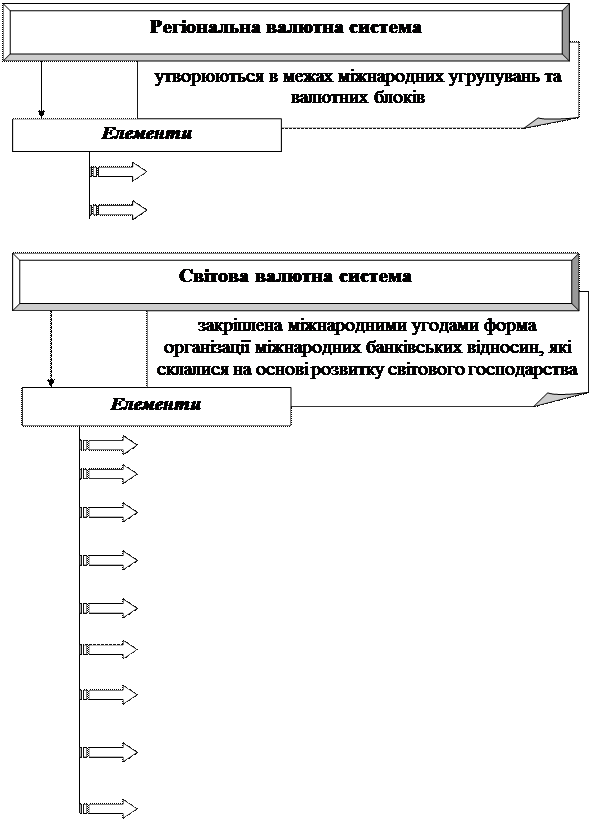 Регіональна валютна система

утворюються в межах міжнародних угрупувань та валютних блоків

Елементи

Світова валютна система

закріплена міжнародними угодами форма організації міжнародних банківських відносин, які склалися на основі розвитку світового господарства

Елементи